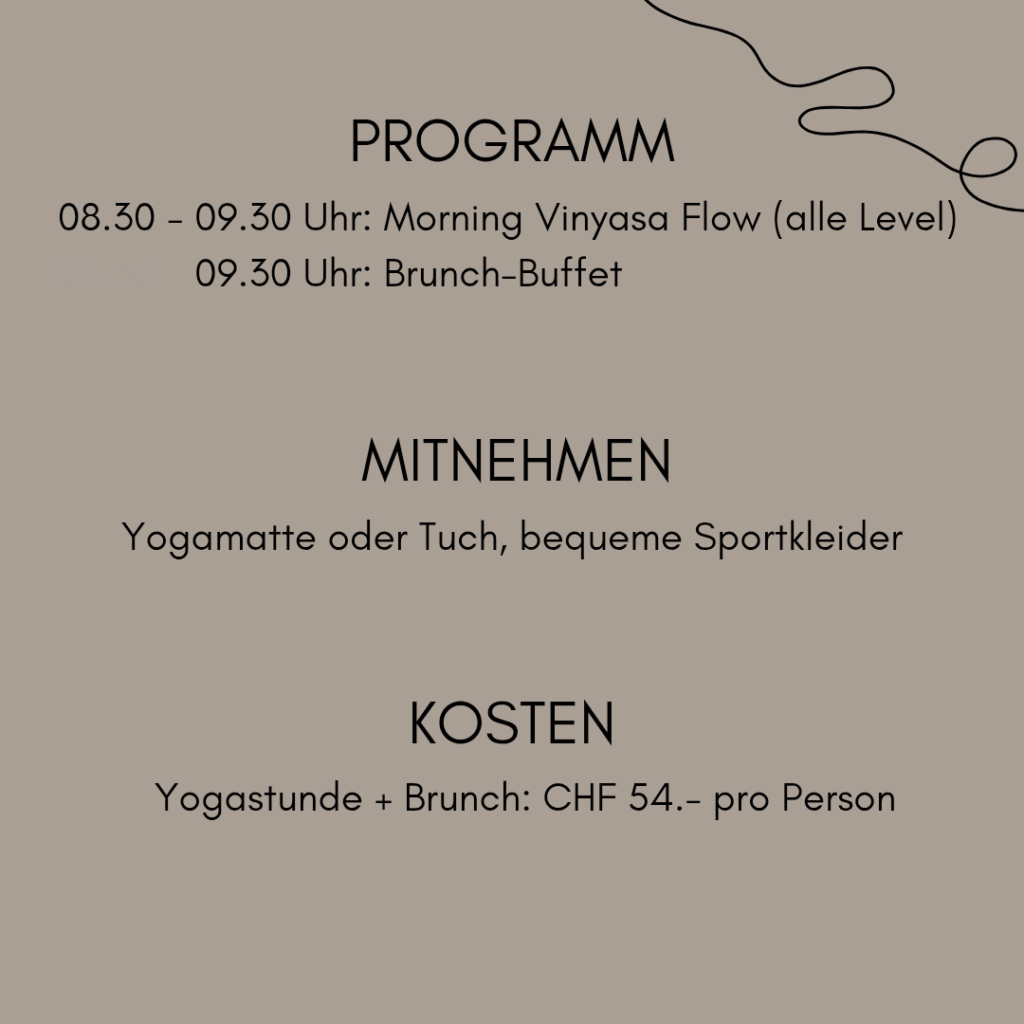 PROGRAMM

08.30 - 09.30 Uhr: Morning Vinyasa Flow (alle Level)
09.30 Uhr: Brunch-Buffet

MITNEHMEN

Yogamatte oder Tuch, bequeme Sportkleider

KOSTEN

Yogastunde + Brunch: CHF 54.- pro Person